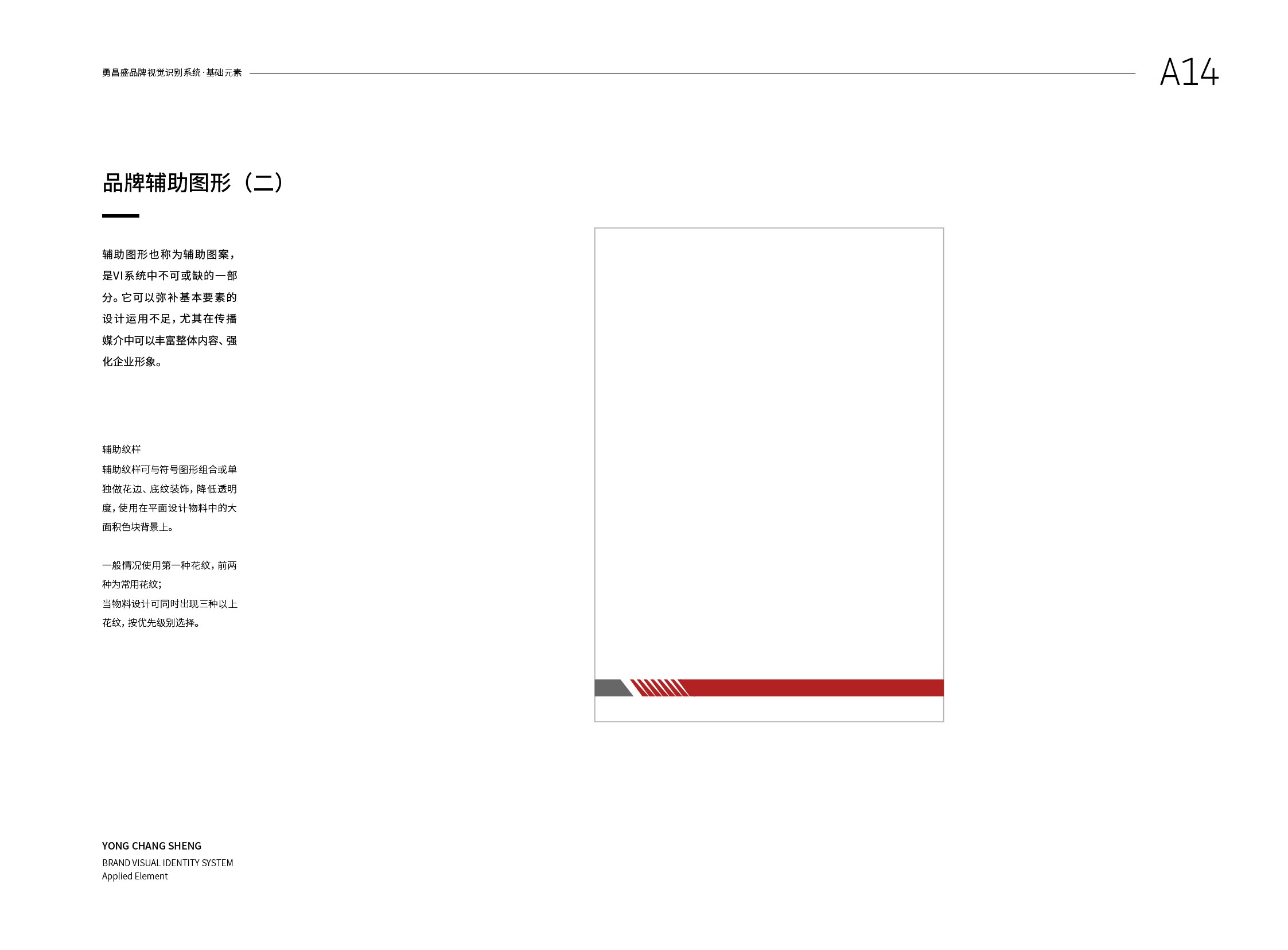 勇昌盛品牌视觉识别系统·基础元素

A14

品牌辅助图形（二）

辅助图形也称为辅助图案，是VI系统中不可或缺的一部分。它可以弥补基本要素的设计运用不足，尤其在传播媒介中可以丰富整体内容、强化企业形象。

辅助纹样

辅助纹样可与符号图形组合或单独做花边、底纹装饰，降低透明度，使用在平面设计物料中的大面积色块背景上。

一般情况使用第一种花纹，前两种为常用花纹；

当物料设计可同时出现三种以上花纹，按优先级别选择。

YONG CHANG SHENG
BRAND VISUAL IDENTITY SYSTEM
Applied Element